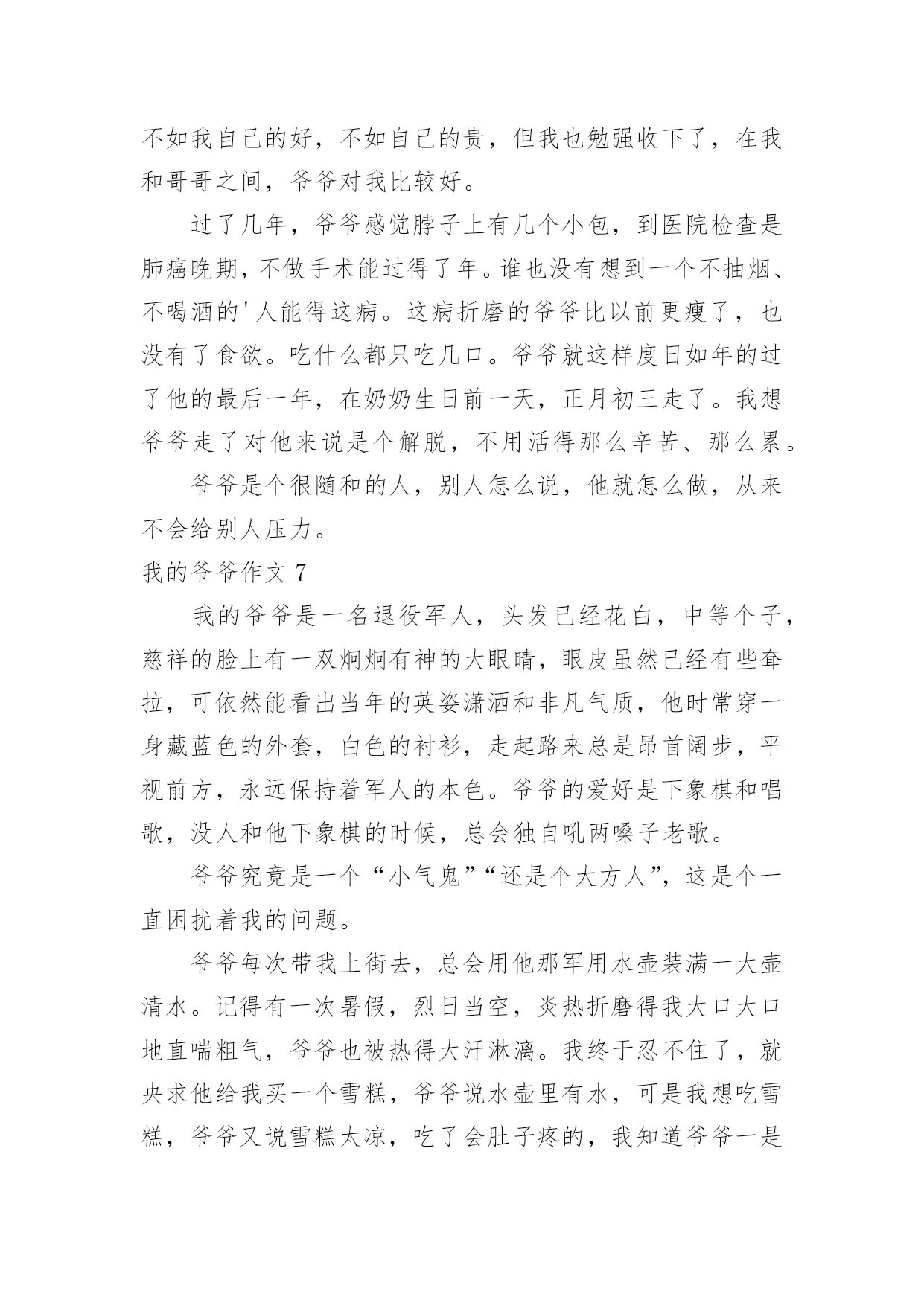 不如我自己的好，不如自己的贵，但我也勉强收下了，在我和哥哥之间，爷爷对我比较好。

过了几年，爷爷感觉脖子上有几个小包，到医院检查是肺癌晚期，不做手术能过得了年。谁也没有想到一个不抽烟、不喝酒的'人能得这病。这病折磨的爷爷比以前更瘦了，也没有了食欲。吃什么都只吃几口。爷爷就这样度日如年的过了他的最后一年，在奶奶生日前一天，正月初三走了。我想爷爷走了对他来说是个解脱，不用活得那么辛苦、那么累。

爷爷是个很随和的人，别人怎么说，他就怎么做，从来不会给别人压力。

我的爷爷作文 7

我的爷爷是一名退役军人，头发已经花白，中等个子，慈祥的脸上有一双炯炯有神的大眼睛，眼皮虽然已经有些耷拉，可依然能看出当年的英姿潇洒和非凡气质，他时常穿一身藏蓝色的外套，白色的衬衫，走起路来总是昂首阔步，平视前方，永远保持着军人的本色。爷爷的爱好是下象棋和唱歌，没人和他下象棋的时候，总会独自吼两嗓子老歌。

爷爷究竟是一个“小气鬼”“还是个大方人”，这是个一直困扰着我的问题。

爷爷每次带我上街去，总会用他那军用水壶装满一大壶清水。记得有一次暑假，烈日当空，炎热折磨得我大口大口地直喘粗气，爷爷也被热得大汗淋漓。我终于忍不住了，就央求他给我买一个雪糕，爷爷说水壶里有水，可是我想吃雪糕，爷爷又说雪糕太凉，吃了会肚子疼的，我知道爷爷一是